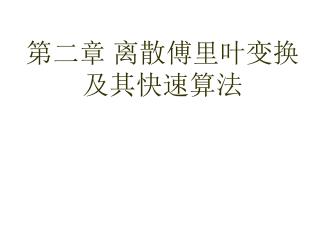 第二章 离散傅里叶变换及其快速算法